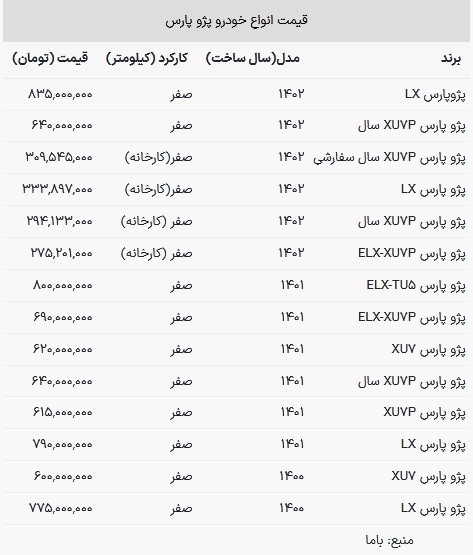 قیمت انواع خودرو پژو پارس

| برند | مدل(سال ساخت) | کارکرد (کیلومتر) | قیمت (تومان) |
|---|---|---|---|
| پژوپارس LX | ۱۴۰۲ | صفر | ۸۳۵,۰۰۰,۰۰۰ |
| پژو پارس XUVP سال | ۱۴۰۲ | صفر | ۶۴۰,۰۰۰,۰۰۰ |
| پژو پارس XUVP سال سفارشی | ۱۴۰۲ | صفر(کارخانه) | ۳۰۹,۵۴۵,۰۰۰ |
| پژو پارس LX | ۱۴۰۲ | صفر(کارخانه) | ۳۳۳,۸۹۷,۰۰۰ |
| پژو پارس XUVP سال | ۱۴۰۲ | صفر (کارخانه) | ۲۹۴,۱۳۳,۰۰۰ |
| پژو پارس ELX-XUVP | ۱۴۰۲ | صفر (کارخانه) | ۲۷۵,۲۰۱,۰۰۰ |
| پژو پارس ELX-TU۵ | ۱۴۰۱ | صفر | ۸۰۰,۰۰۰,۰۰۰ |
| پژو پارس ELX-XUVP | ۱۴۰۱ | صفر | ۶۹۰,۰۰۰,۰۰۰ |
| پژو پارس XUV | ۱۴۰۱ | صفر | ۶۲۰,۰۰۰,۰۰۰ |
| پژو پارس XUVP سال | ۱۴۰۱ | صفر | ۶۴۰,۰۰۰,۰۰۰ |
| پژو پارس XUVP | ۱۴۰۱ | صفر | ۶۱۵,۰۰۰,۰۰۰ |
| پژو پارس LX | ۱۴۰۱ | صفر | ۷۹۰,۰۰۰,۰۰۰ |
| پژو پارس XUV | ۱۴۰۰ | صفر | ۶۰۰,۰۰۰,۰۰۰ |
| پژو پارس LX | ۱۴۰۰ | صفر | ۷۷۵,۰۰۰,۰۰۰ |

منبع: باما